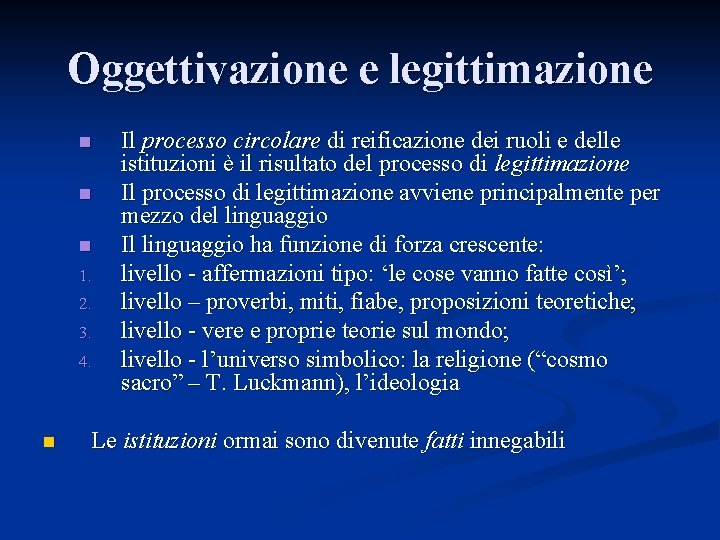 Oggettivazione e legittimazione

• Il processo circolare di reificazione dei ruoli e delle istituzioni è il risultato del processo di legittimazione
• Il processo di legittimazione avviene principalmente per mezzo del linguaggio
• Il linguaggio ha funzione di forza crescente:
1. livello - affermazioni tipo: 'le cose vanno fatte così';
2. livello – proverbi, miti, fiabe, proposizioni teoretiche;
3. livello - vere e proprie teorie sul mondo;
4. livello - l'universo simbolico: la religione ("cosmo sacro" – T. Luckmann), l'ideologia

• Le istituzioni ormai sono divenute fatti innegabili